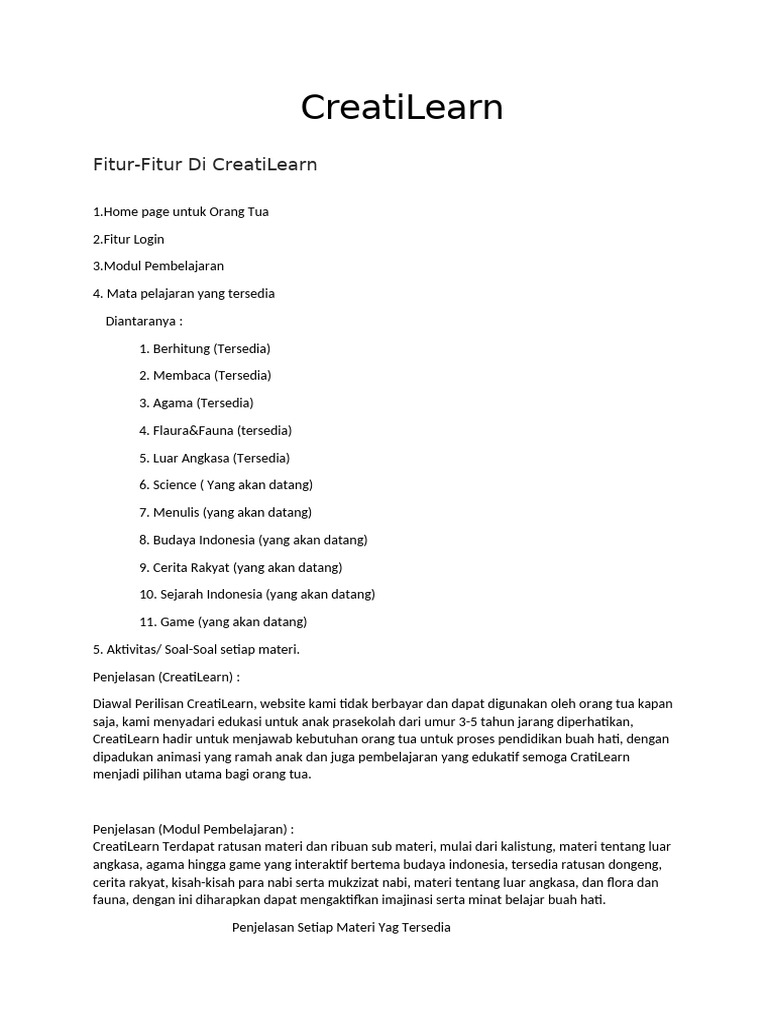 CreatiLearn

Fitur-Fitur Di CreatiLearn

1.Home page untuk Orang Tua

2.Fitur Login

3.Modul Pembelajaran

4. Mata pelajaran yang tersedia

Diantaranya :

1. Berhitung (Tersedia)

2. Membaca (Tersedia)

3. Agama (Tersedia)

4. Flaura&Fauna (tersedia)

5. Luar Angkasa (Tersedia)

6. Science ( Yang akan datang)

7. Menulis (yang akan datang)

8. Budaya Indonesia (yang akan datang)

9. Cerita Rakyat (yang akan datang)

10. Sejarah Indonesia (yang akan datang)

11. Game (yang akan datang)

5. Aktivitas/ Soal-Soal setiap materi.

Penjelasan (CreatiLearn) :

Diawal Perilisan CreatiLearn, website kami tidak berbayar dan dapat digunakan oleh orang tua kapan saja, kami menyadari edukasi untuk anak prasekolah dari umur 3-5 tahun jarang diperhatikan, CreatiLearn hadir untuk menjawab kebutuhan orang tua untuk proses pendidikan buah hati, dengan dipadukan animasi yang ramah anak dan juga pembelajaran yang edukatif semoga CratiLearn menjadi pilihan utama bagi orang tua.

Penjelasan (Modul Pembelajaran) :
CreatiLearn Terdapat ratusan materi dan ribuan sub materi, mulai dari kalistung, materi tentang luar angkasa, agama hingga game yang interaktif bertema budaya indonesia, tersedia ratusan dongeng, cerita rakyat, kisah-kisah para nabi serta mukzizat nabi, materi tentang luar angkasa, dan flora dan fauna, dengan ini diharapkan dapat mengaktifkan imajinasi serta minat belajar buah hati.

Penjelasan Setiap Materi Yag Tersedia